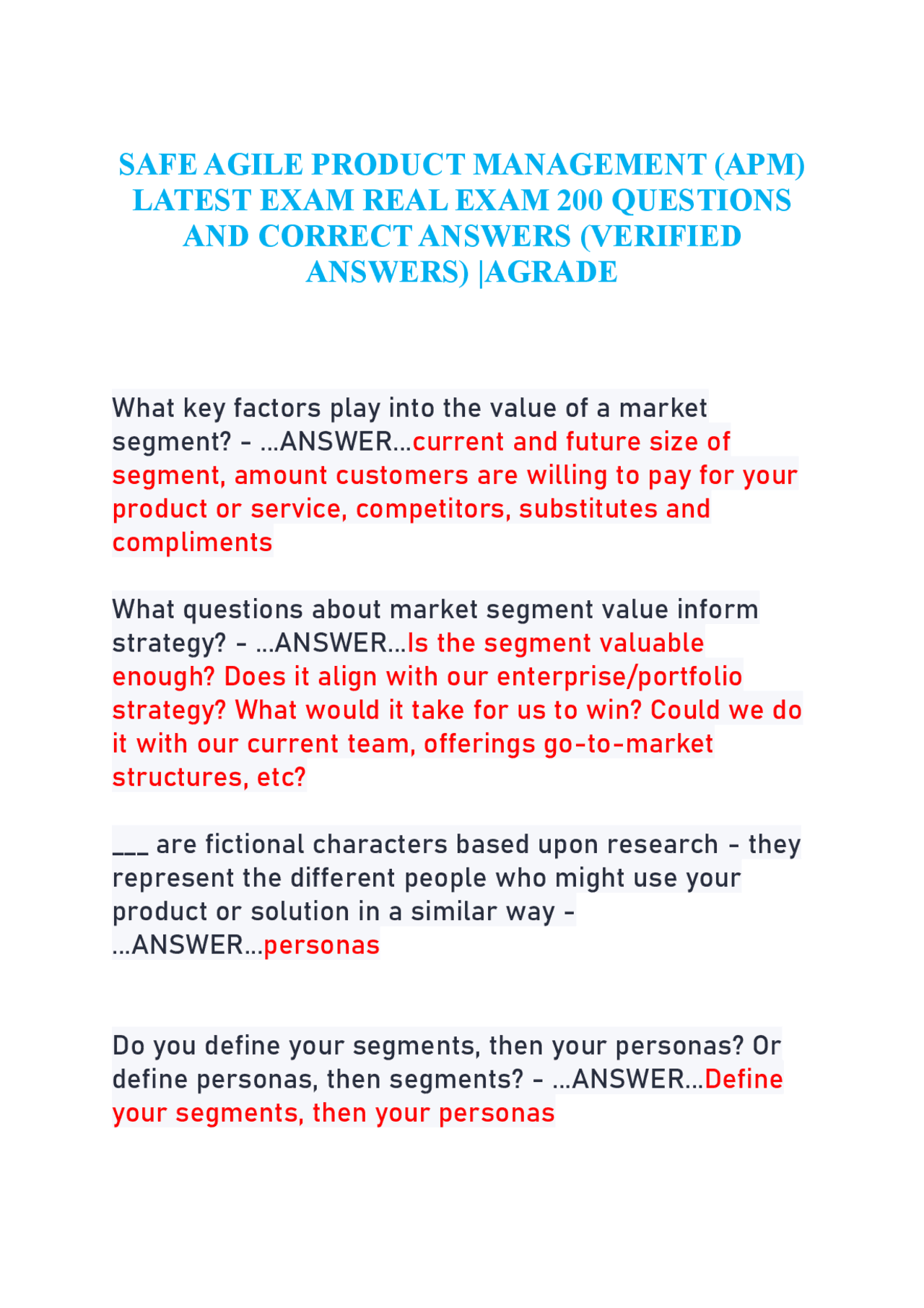 SAFE AGILE PRODUCT MANAGEMENT (APM) LATEST EXAM REAL EXAM 200 QUESTIONS AND CORRECT ANSWERS (VERIFIED ANSWERS) |AGRADE

What key factors play into the value of a market segment? - ...ANSWER...current and future size of segment, amount customers are willing to pay for your product or service, competitors, substitutes and compliments

What questions about market segment value inform strategy? - ...ANSWER...Is the segment valuable enough? Does it align with our enterprise/portfolio strategy? What would it take for us to win? Could we do it with our current team, offerings go-to-market structures, etc?

___ are fictional characters based upon research - they represent the different people who might use your product or solution in a similar way - ...ANSWER...personas

Do you define your segments, then your personas? Or define personas, then segments? - ...ANSWER...Define your segments, then your personas